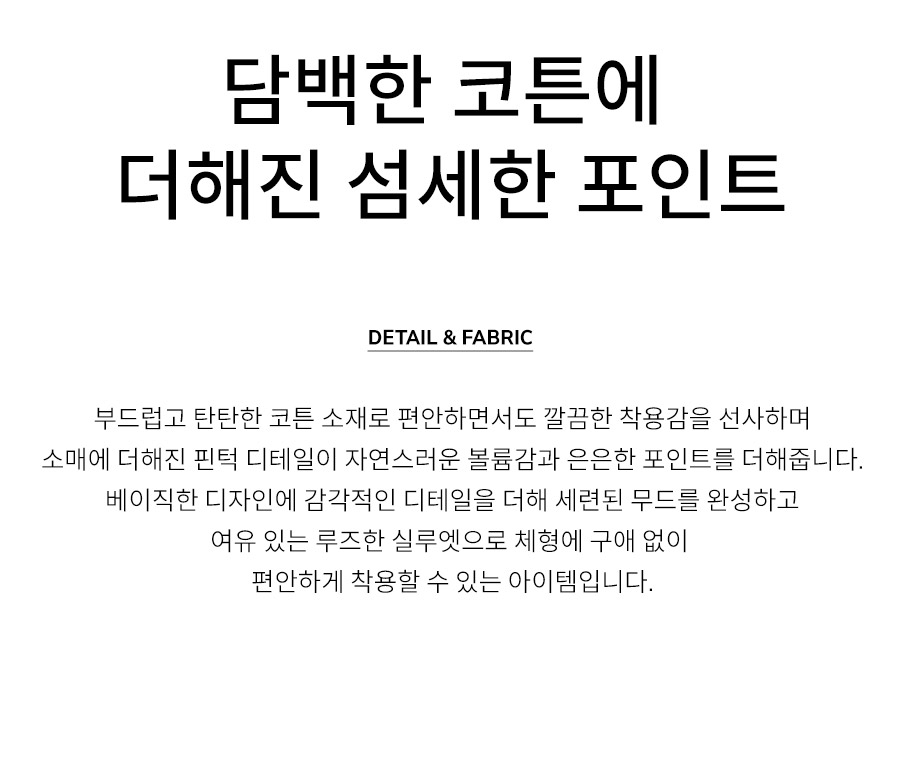 담백한 코튼에
더해진 섬세한 포인트

DETAIL & FABRIC

부드럽고 탄탄한 코튼 소재로 편안하면서도 깔끔한 착용감을 선사하며
소매에 더해진 핀턱 디테일이 자연스러운 볼륨감과 은은한 포인트를 더해줍니다.
베이직한 디자인에 감각적인 디테일을 더해 세련된 무드를 완성하고
여유 있는 루즈한 실루엣으로 체형에 구애 없이
편안하게 착용할 수 있는 아이템입니다.